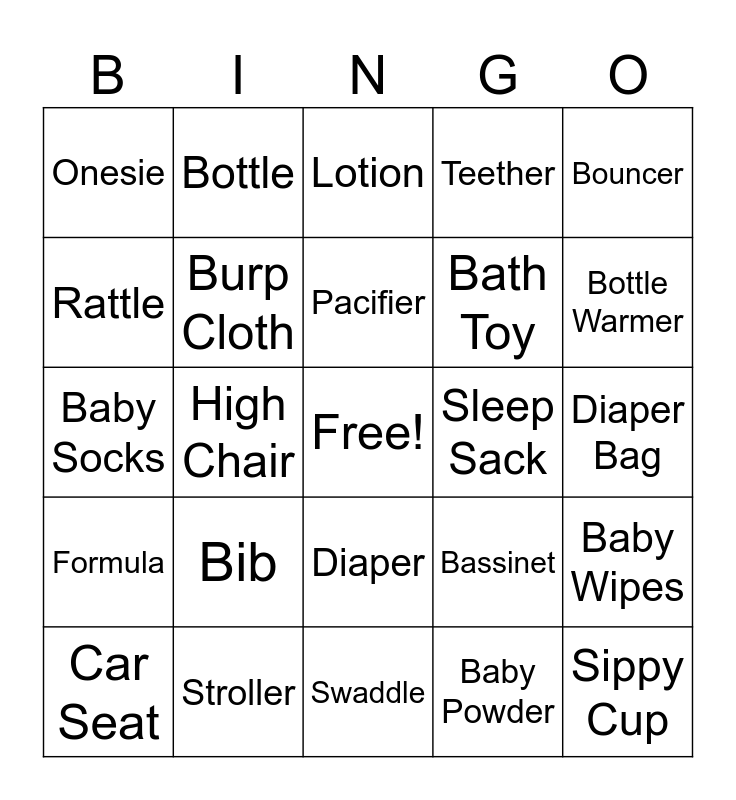 | B | I | N | G | O |
|---|---|---|---|---|
| Onesie | Bottle | Lotion | Teether | Bouncer |
| Rattle | Burp Cloth | Pacifier | Bath Toy | Bottle Warmer |
| Baby Socks | High Chair | Free! | Sleep Sack | Diaper Bag |
| Formula | Bib | Diaper | Bassinet | Baby Wipes |
| Car Seat | Stroller | Swaddle | Baby Powder | Sippy Cup |